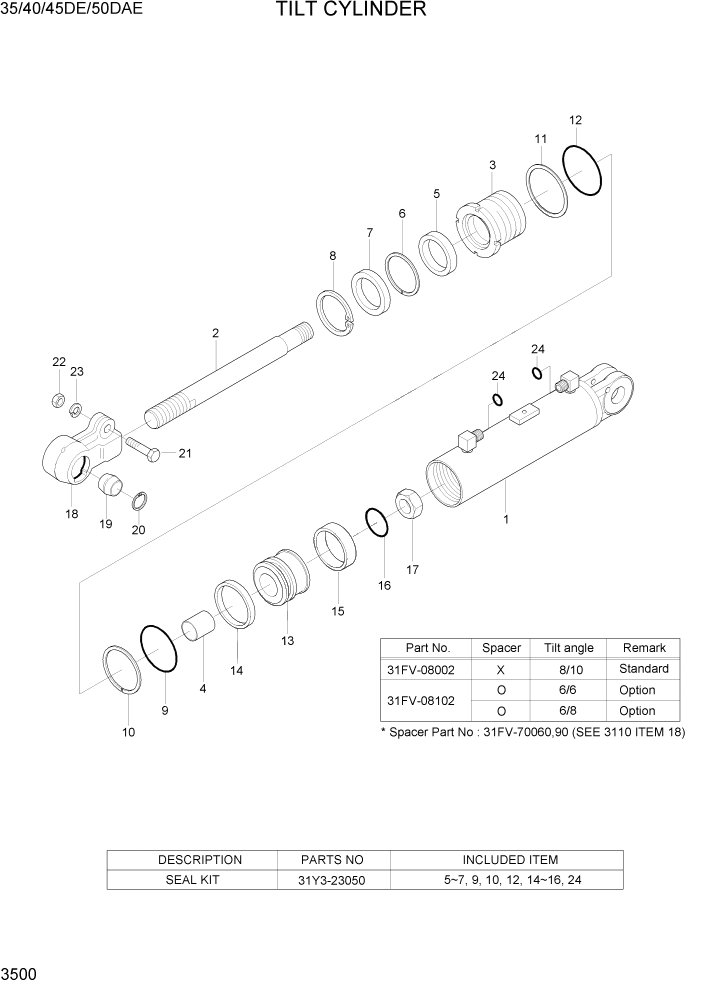 35/40/45DE/50DAE

TILT CYLINDER

12
11
3
5
6
7
8
2
24
24
22
23
21
18
19
20
1
17
16
15
13
14
4
9
10

| Part No. | Spacer | Tilt angle | Remark |
|---|---|---|---|
| 31FV-08002 | X | 8/10 | Standard |
| 31FV-08102 | O | 6/6 | Option |
| | O | 6/8 | Option |

* Spacer Part No : 31FV-70060,90 (SEE 3110 ITEM 18)

| DESCRIPTION | PARTS NO | INCLUDED ITEM |
|---|---|---|
| SEAL KIT | 31Y3-23050 | 5~7, 9, 10, 12, 14~16, 24 |

3500